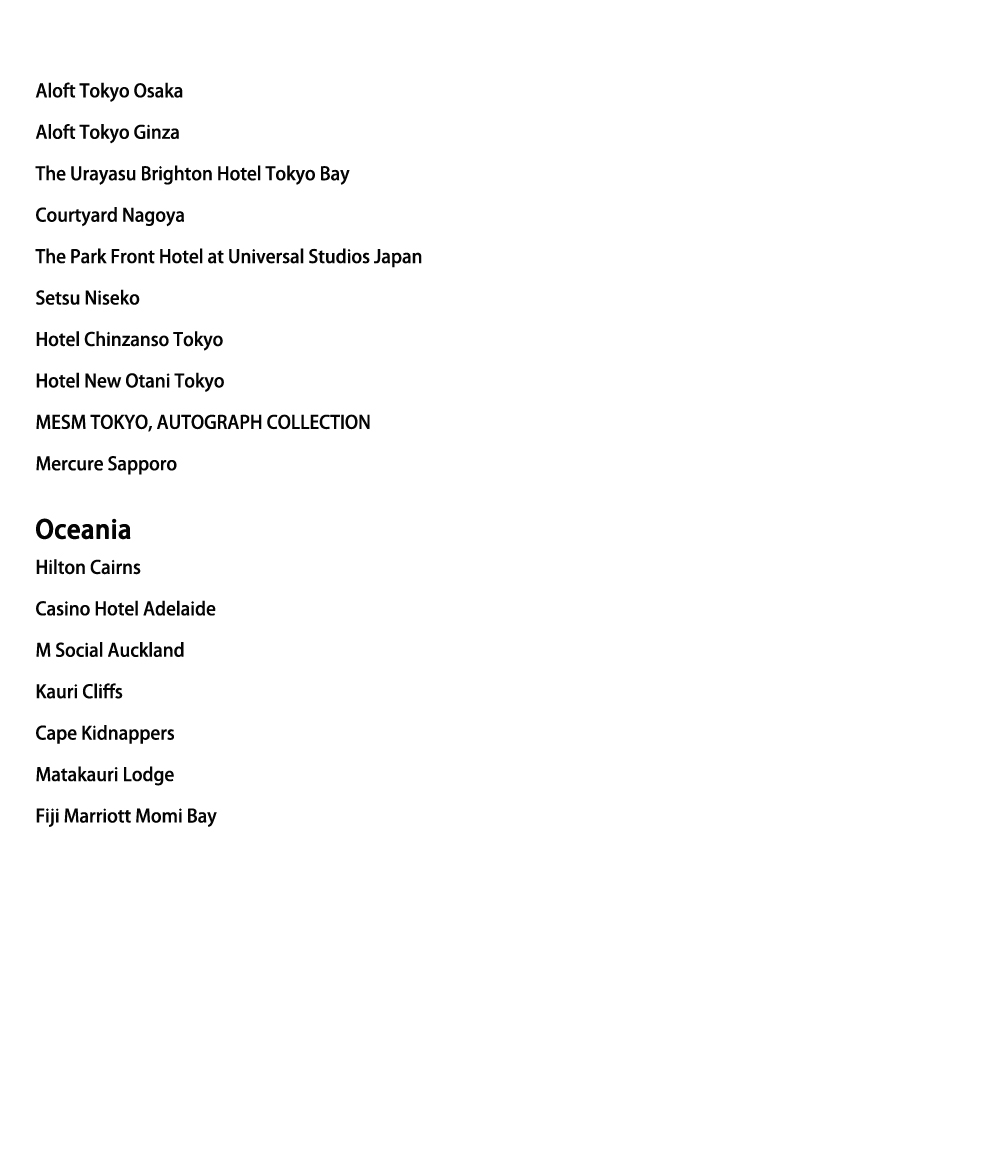 Aloft Tokyo Osaka

Aloft Tokyo Ginza

The Urayasu Brighton Hotel Tokyo Bay

Courtyard Nagoya

The Park Front Hotel at Universal Studios Japan

Setsu Niseko

Hotel Chinzanso Tokyo

Hotel New Otani Tokyo

MESM TOKYO, AUTOGRAPH COLLECTION

Mercure Sapporo

Oceania

Hilton Cairns

Casino Hotel Adelaide

M Social Auckland

Kauri Cliffs

Cape Kidnappers

Matakauri Lodge

Fiji Marriott Momi Bay